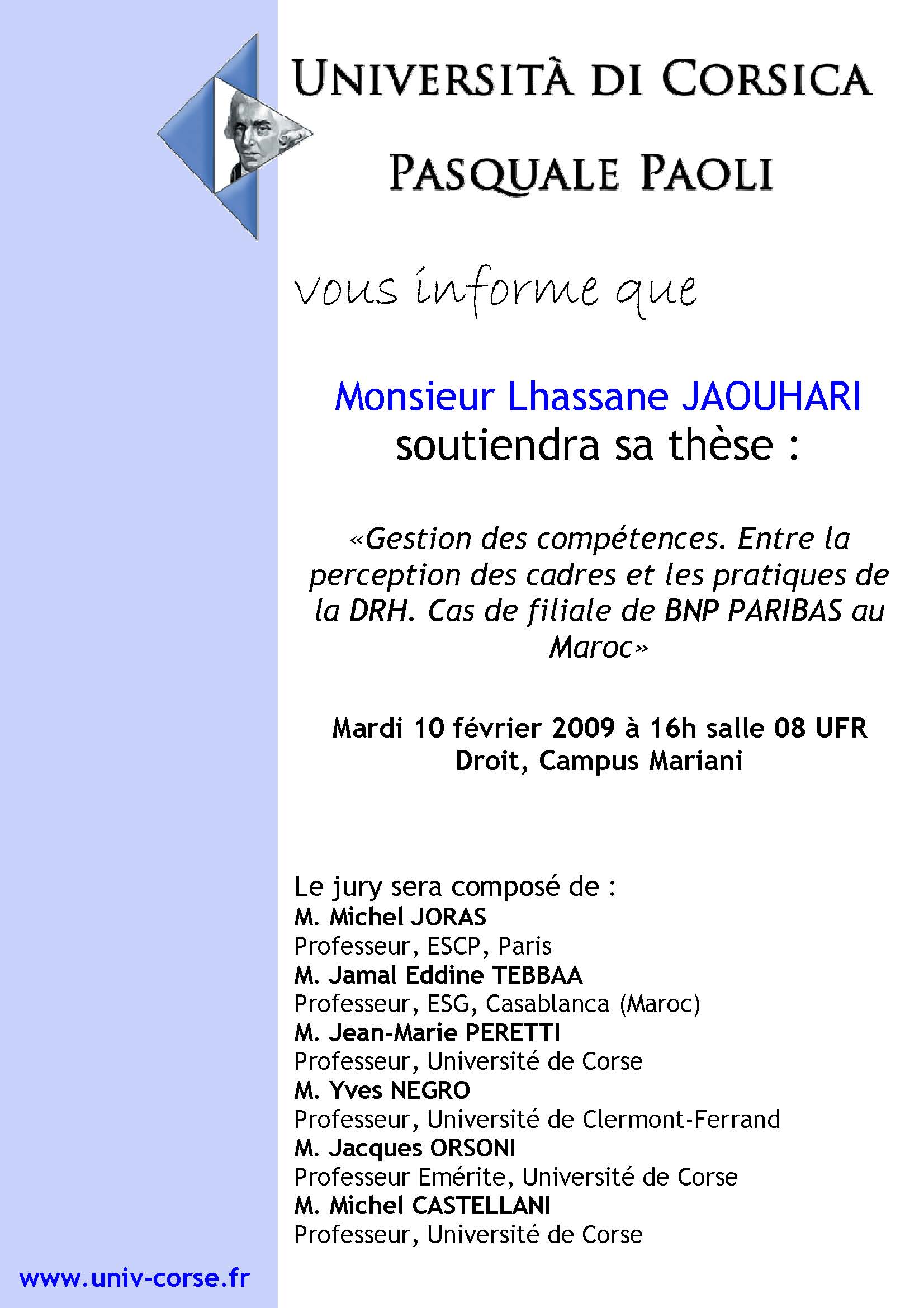 UNIVERSITÀ DI CORSICA
PASQUALE PAOLI

vous informe que

Monsieur Lhassane JAOUHARI
soutiendra sa thèse :

«Gestion des compétences. Entre la perception des cadres et les pratiques de la DRH. Cas de filiale de BNP PARIBAS au Maroc»

Mardi 10 février 2009 à 16h salle 08 UFR Droit, Campus Mariani

Le jury sera composé de :
M. Michel JORAS
Professeur, ESCP, Paris
M. Jamal Eddine TEBBAA
Professeur, ESG, Casablanca (Maroc)
M. Jean-Marie PERETTI
Professeur, Université de Corse
M. Yves NEGRO
Professeur, Université de Clermont-Ferrand
M. Jacques ORSONI
Professeur Emérite, Université de Corse
M. Michel CASTELLANI
Professeur, Université de Corse

www.univ-corse.fr